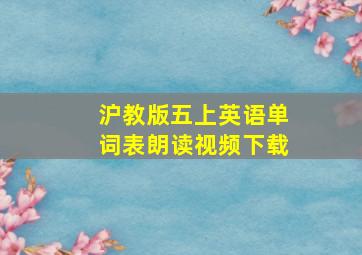 沪教版五上英语单词表朗读视频下载